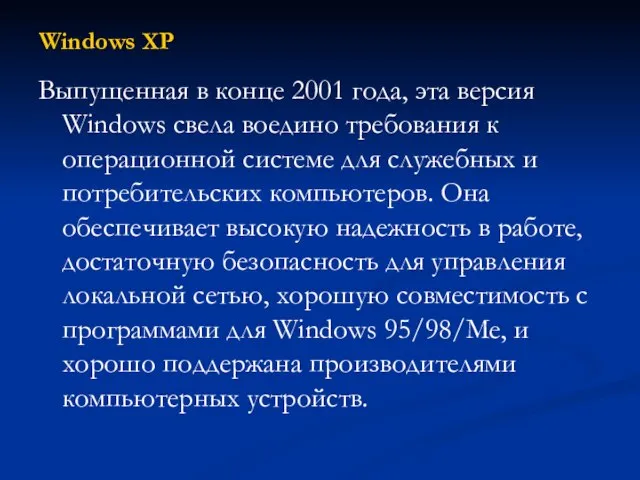 Windows XP

Выпущенная в конце 2001 года, эта версия Windows свела воедино требования к операционной системе для служебных и потребительских компьютеров. Она обеспечивает высокую надежность в работе, достаточную безопасность для управления локальной сетью, хорошую совместимость с программами для Windows 95/98/Me, и хорошо поддержана производителями компьютерных устройств.